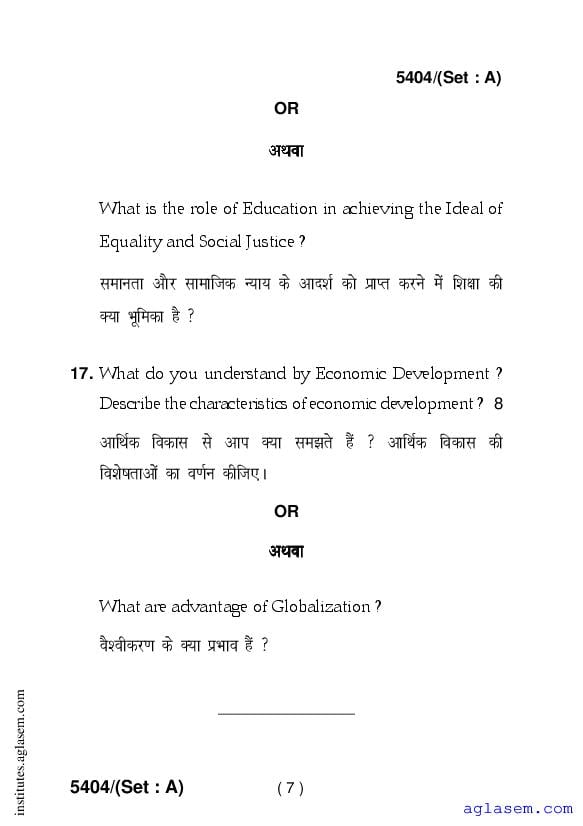 5404/(Set : A)

OR

अथवा

What is the role of Education in achieving the Ideal of Equality and Social Justice ?

समानता और सामाजिक न्याय के आदर्श को प्राप्त करने में शिक्षा की क्या भूमिका है ?

17. What do you understand by Economic Development ? Describe the characteristics of economic development ? 8

आर्थिक विकास से आप क्या समझते हैं ? आर्थिक विकास की विशेषताओं का वर्णन कीजिए।

OR

अथवा

What are advantage of Globalization ?

वैश्वीकरण के क्या प्रभाव हैं ?

institutes.aglasem.com

5404/(Set : A) ( 7 )

aglasem.com